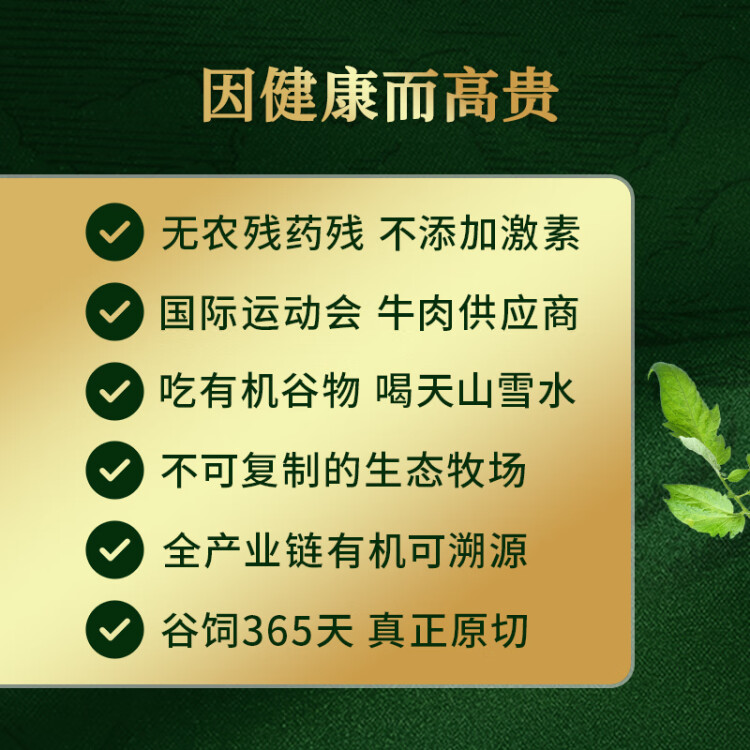 因健康而高贵

无农残药残 不添加激素

国际运动会 牛肉供应商

吃有机谷物 喝天山雪水

不可复制的生态牧场

全产业链有机可溯源

谷饲365天 真正原切